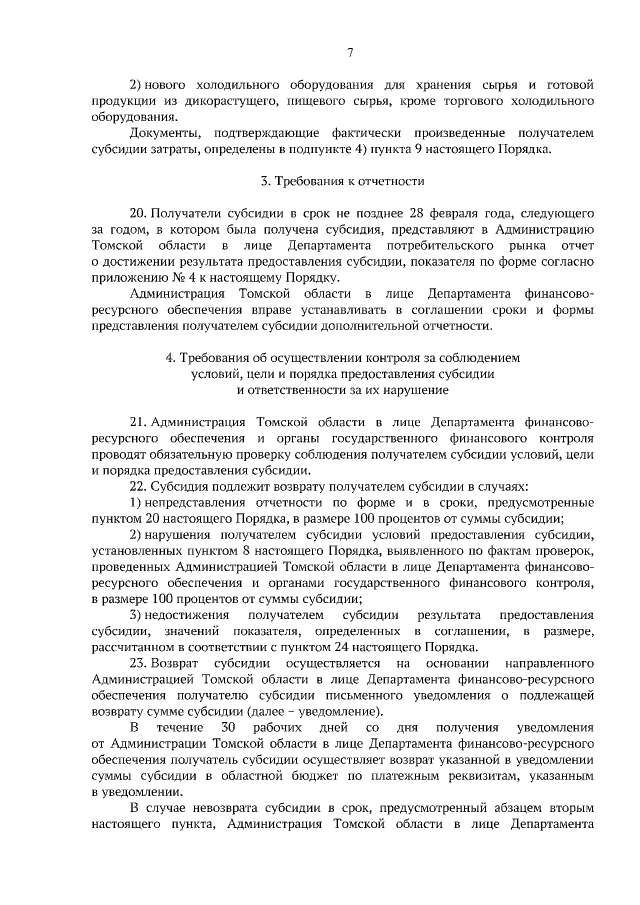 7

2) нового холодильного оборудования для хранения сырья и готовой продукции из дикорастущего, пищевого сырья, кроме торгового холодильного оборудования.

Документы, подтверждающие фактически произведенные получателем субсидии затраты, определены в подпункте 4) пункта 9 настоящего Порядка.

3. Требования к отчетности

20. Получатели субсидии в срок не позднее 28 февраля года, следующего за годом, в котором была получена субсидия, представляют в Администрацию Томской области в лице Департамента потребительского рынка отчет о достижении результата предоставления субсидии, показателя по форме согласно приложению № 4 к настоящему Порядку.

Администрация Томской области в лице Департамента финансово-ресурсного обеспечения вправе устанавливать в соглашении сроки и формы представления получателем субсидии дополнительной отчетности.

4. Требования об осуществлении контроля за соблюдением условий, цели и порядка предоставления субсидии и ответственности за их нарушение

21. Администрация Томской области в лице Департамента финансово-ресурсного обеспечения и органы государственного финансового контроля проводят обязательную проверку соблюдения получателем субсидии условий, цели и порядка предоставления субсидии.

22. Субсидия подлежит возврату получателем субсидии в случаях:

1) непредставления отчетности по форме и в сроки, предусмотренные пунктом 20 настоящего Порядка, в размере 100 процентов от суммы субсидии;

2) нарушения получателем субсидии условий предоставления субсидии, установленных пунктом 8 настоящего Порядка, выявленного по фактам проверок, проведенных Администрацией Томской области в лице Департамента финансово-ресурсного обеспечения и органами государственного финансового контроля, в размере 100 процентов от суммы субсидии;

3) недостижения получателем субсидии результата предоставления субсидии, значений показателя, определенных в соглашении, в размере, рассчитанном в соответствии с пунктом 24 настоящего Порядка.

23. Возврат субсидии осуществляется на основании направленного Администрацией Томской области в лице Департамента финансово-ресурсного обеспечения получателю субсидии письменного уведомления о подлежащей возврату сумме субсидии (далее – уведомление).

В течение 30 рабочих дней со дня получения уведомления от Администрации Томской области в лице Департамента финансово-ресурсного обеспечения получатель субсидии осуществляет возврат указанной в уведомлении суммы субсидии в областной бюджет по платежным реквизитам, указанным в уведомлении.

В случае невозврата субсидии в срок, предусмотренный абзацем вторым настоящего пункта, Администрация Томской области в лице Департамента